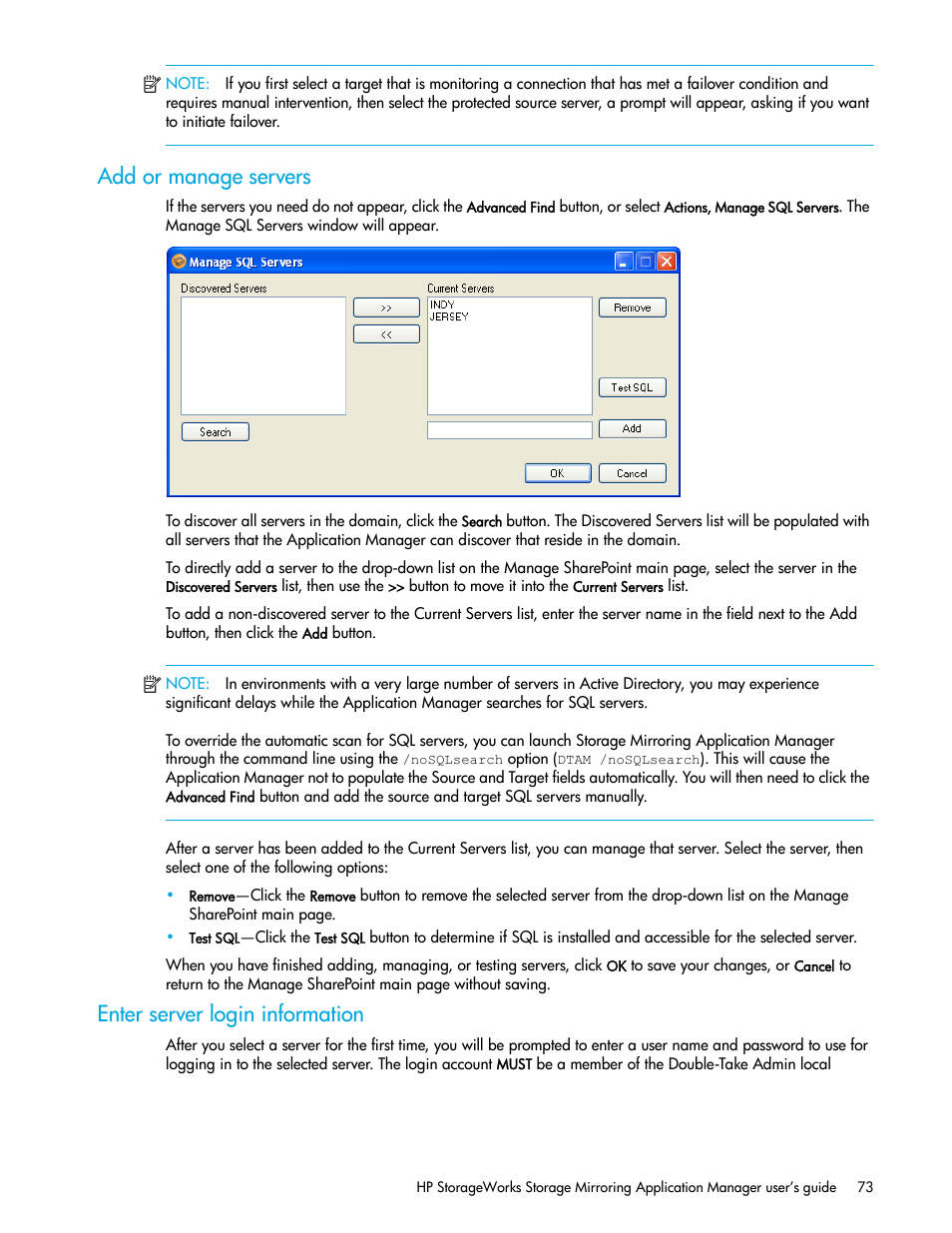 NOTE: If you first select a target that is monitoring a connection that has met a failover condition and requires manual intervention, then select the protected source server, a prompt will appear, asking if you want to initiate failover.

Add or manage servers

If the servers you need do not appear, click the Advanced Find button, or select Actions, Manage SQL Servers. The Manage SQL Servers window will appear.

Manage SQL Servers

Discovered Servers

>>

<<

Current Servers

INDY
JERSEY

Remove

Test SQL

Search

Add

OK

Cancel

To discover all servers in the domain, click the Search button. The Discovered Servers list will be populated with all servers that the Application Manager can discover that reside in the domain.

To directly add a server to the drop-down list on the Manage SharePoint main page, select the server in the Discovered Servers list, then use the >> button to move it into the Current Servers list.

To add a non-discovered server to the Current Servers list, enter the server name in the field next to the Add button, then click the Add button.

NOTE: In environments with a very large number of servers in Active Directory, you may experience significant delays while the Application Manager searches for SQL servers.

To override the automatic scan for SQL servers, you can launch Storage Mirroring Application Manager through the command line using the /noSQLsearch option (DTAM /noSQLsearch). This will cause the Application Manager not to populate the Source and Target fields automatically. You will then need to click the Advanced Find button and add the source and target SQL servers manually.

After a server has been added to the Current Servers list, you can manage that server. Select the server, then select one of the following options:

• Remove—Click the Remove button to remove the selected server from the drop-down list on the Manage SharePoint main page.

• Test SQL—Click the Test SQL button to determine if SQL is installed and accessible for the selected server.

When you have finished adding, managing, or testing servers, click OK to save your changes, or Cancel to return to the Manage SharePoint main page without saving.

Enter server login information

After you select a server for the first time, you will be prompted to enter a user name and password to use for logging in to the selected server. The login account MUST be a member of the Double-Take Admin local

HP StorageWorks Storage Mirroring Application Manager user's guide 73